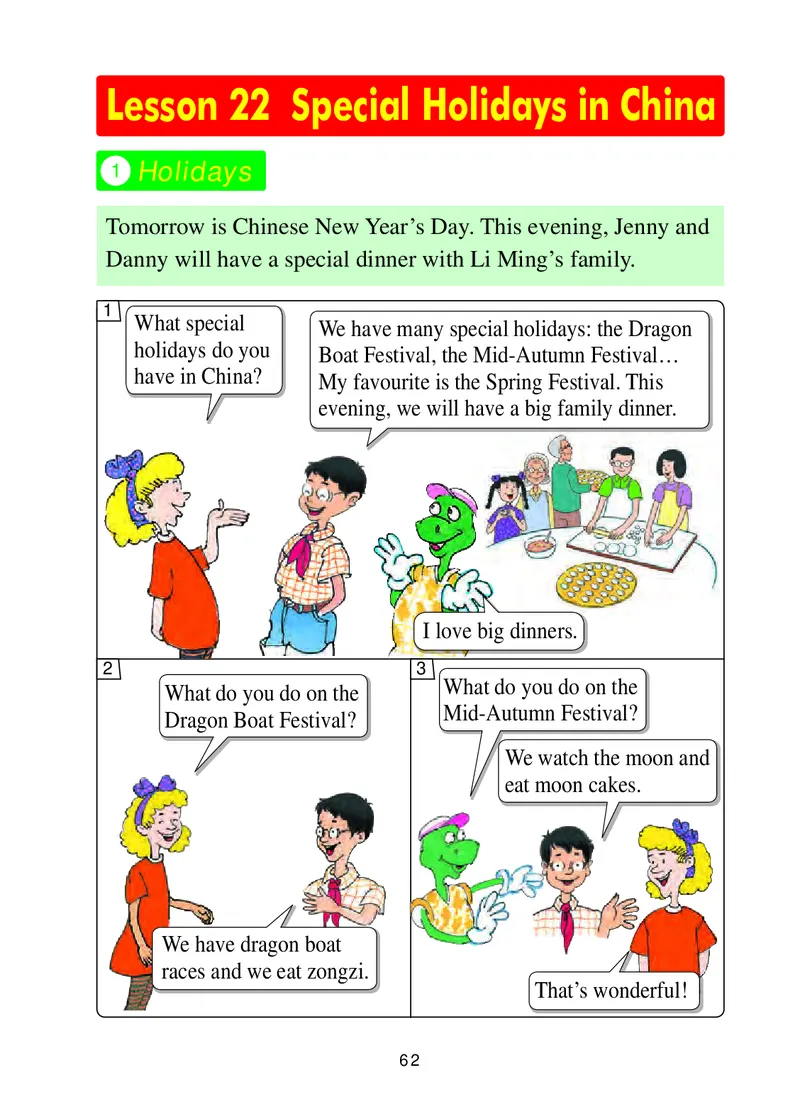 Lesson 22 Special Holidays in China

1 Holidays

Tomorrow is Chinese New Year's Day. This evening, Jenny and Danny will have a special dinner with Li Ming's family.

1

What special holidays do you have in China?

We have many special holidays: the Dragon Boat Festival, the Mid-Autumn Festival… My favourite is the Spring Festival. This evening, we will have a big family dinner.

I love big dinners.

2

What do you do on the Dragon Boat Festival?

We have dragon boat races and we eat zongzi.

3

What do you do on the Mid-Autumn Festival?

We watch the moon and eat moon cakes.

That's wonderful!

62